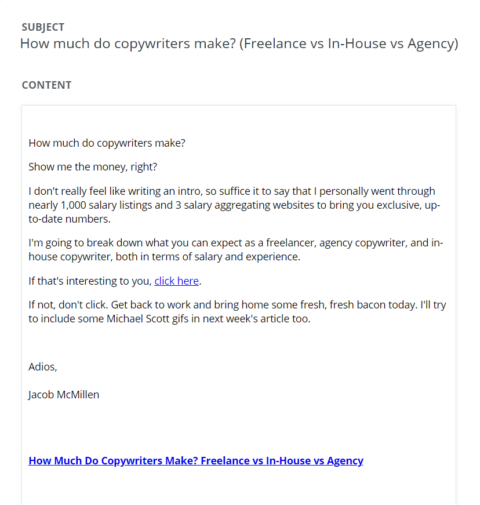 SUBJECT
How much do copywriters make? (Freelance vs In-House vs Agency)

CONTENT

How much do copywriters make?

Show me the money, right?

I don't really feel like writing an intro, so suffice it to say that I personally went through nearly 1,000 salary listings and 3 salary aggregating websites to bring you exclusive, up-to-date numbers.

I'm going to break down what you can expect as a freelancer, agency copywriter, and in-house copywriter, both in terms of salary and experience.

If that's interesting to you, click here.

If not, don't click. Get back to work and bring home some fresh, fresh bacon today. I'll try to include some Michael Scott gifs in next week's article too.

Adios,

Jacob McMillen

How Much Do Copywriters Make? Freelance vs In-House vs Agency